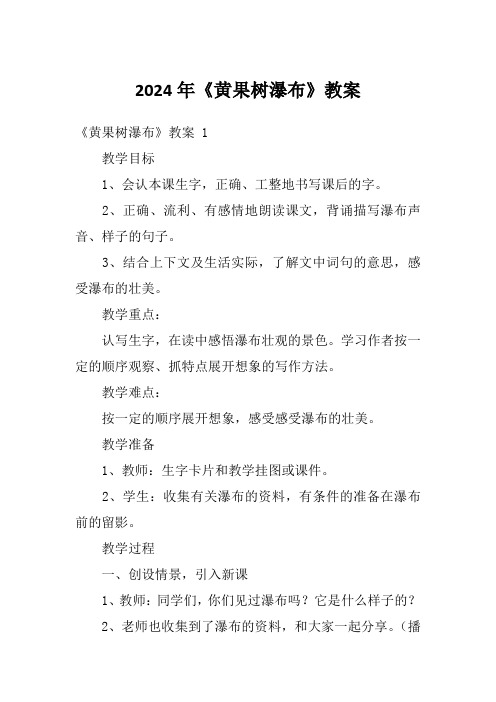 2024年《黄果树瀑布》教案

《黄果树瀑布》教案 1

教学目标

1、会认本课生字，正确、工整地书写课后的字。

2、正确、流利、有感情地朗读课文，背诵描写瀑布声音、样子的句子。

3、结合上下文及生活实际，了解文中词句的意思，感受瀑布的壮美。

教学重点：

认写生字，在读中感悟瀑布壮观的景色。学习作者按一定的顺序观察、抓特点展开想象的写作方法。

教学难点：

按一定的顺序展开想象，感受感受瀑布的壮美。

教学准备

1、教师：生字卡片和教学挂图或课件。

2、学生：收集有关瀑布的资料，有条件的准备在瀑布前的留影。

教学过程

一、创设情景，引入新课

1、教师：同学们，你们见过瀑布吗？它是什么样子的？

2、老师也收集到了瀑布的资料，和大家一起分享。（播